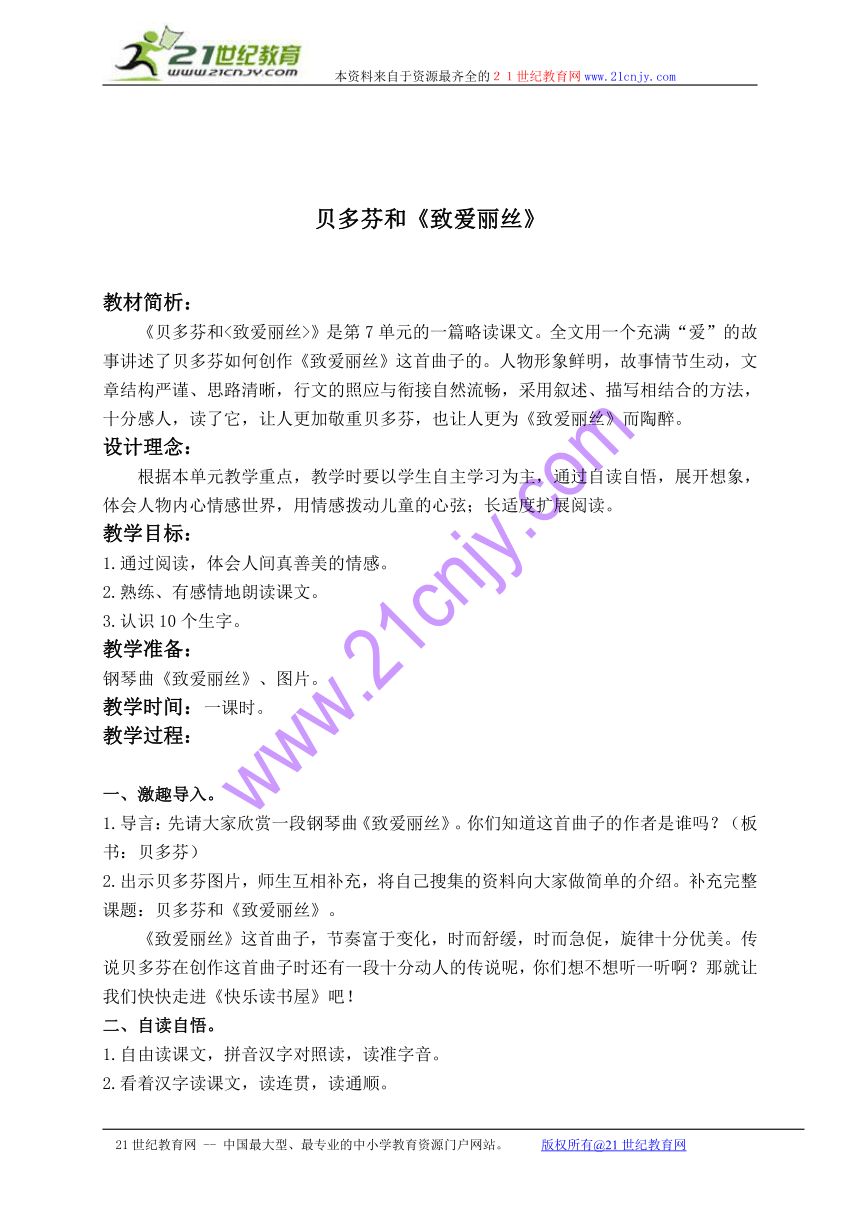 21世纪教育
www.21cnjy.com
本资料来自于资源最齐全的２１世纪教育网www.21cnjy.com

贝多芬和《致爱丽丝》

教材简析：

《贝多芬和<致爱丽丝>》是第7单元的一篇略读课文。全文用一个充满“爱”的故事讲述了贝多芬如何创作《致爱丽丝》这首曲子的。人物形象鲜明，故事情节生动，文章结构严谨、思路清晰，行文的照应与衔接自然流畅，采用叙述、描写相结合的方法，十分感人，读了它，让人更加敬重贝多芬，也让人更为《致爱丽丝》而陶醉。

设计理念：

根据本单元教学重点，教学时要以学生自主学习为主，通过自读自悟，展开想象，体会人物内心情感世界，用情感拨动儿童的心弦；长适度扩展阅读。

教学目标：

1.通过阅读，体会人间真善美的情感。
2.熟练、有感情地朗读课文。
3.认识10个生字。

教学准备：

钢琴曲《致爱丽丝》、图片。

教学时间：一课时。

教学过程：

一、激趣导入。

1.导言：先请大家欣赏一段钢琴曲《致爱丽丝》。你们知道这首曲子的作者是谁吗？（板书：贝多芬）
2.出示贝多芬图片，师生互相补充，将自己搜集的资料向大家做简单的介绍。补充完整课题：贝多芬和《致爱丽丝》。

《致爱丽丝》这首曲子，节奏富于变化，时而舒缓，时而急促，旋律十分优美。传说贝多芬在创作这首曲子时还有一段十分动人的传说呢，你们想不想听一听啊？那就让我们快快走进《快乐读书屋》吧！

二、自读自悟。

1.自由读课文，拼音汉字对照读，读准字音。
2.看着汉字读课文，读连贯，读通顺。

www.21cnjy.com

21世纪教育网 -- 中国最大型、最专业的中小学教育资源门户网站。 版权所有@21世纪教育网